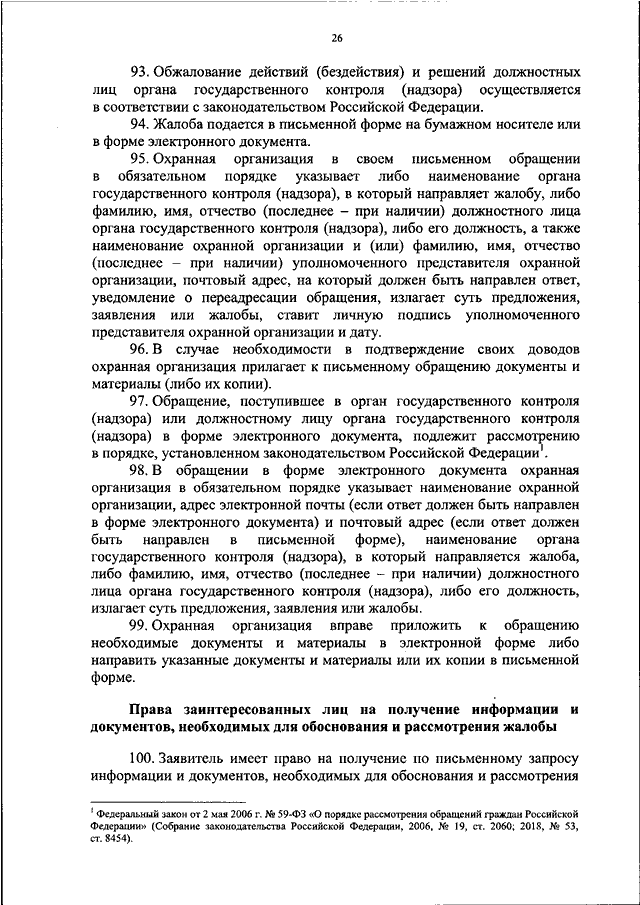 26

93. Обжалование действий (бездействия) и решений должностных лиц органа государственного контроля (надзора) осуществляется в соответствии с законодательством Российской Федерации.

94. Жалоба подается в письменной форме на бумажном носителе или в форме электронного документа.

95. Охранная организация в своем письменном обращении в обязательном порядке указывает либо наименование органа государственного контроля (надзора), в который направляет жалобу, либо фамилию, имя, отчество (последнее – при наличии) должностного лица органа государственного контроля (надзора), либо его должность, а также наименование охранной организации и (или) фамилию, имя, отчество (последнее – при наличии) уполномоченного представителя охранной организации, почтовый адрес, на который должен быть направлен ответ, уведомление о переадресации обращения, излагает суть предложения, заявления или жалобы, ставит личную подпись уполномоченного представителя охранной организации и дату.

96. В случае необходимости в подтверждение своих доводов охранная организация прилагает к письменному обращению документы и материалы (либо их копии).

97. Обращение, поступившее в орган государственного контроля (надзора) или должностному лицу органа государственного контроля (надзора) в форме электронного документа, подлежит рассмотрению в порядке, установленном законодательством Российской Федерации$^1$.

98. В обращении в форме электронного документа охранная организация в обязательном порядке указывает наименование охранной организации, адрес электронной почты (если ответ должен быть направлен в форме электронного документа) и почтовый адрес (если ответ должен быть направлен в письменной форме), наименование органа государственного контроля (надзора), в который направляется жалоба, либо фамилию, имя, отчество (последнее – при наличии) должностного лица органа государственного контроля (надзора), либо его должность, излагает суть предложения, заявления или жалобы.

99. Охранная организация вправе приложить к обращению необходимые документы и материалы в электронной форме либо направить указанные документы и материалы или их копии в письменной форме.

Права заинтересованных лиц на получение информации и документов, необходимых для обоснования и рассмотрения жалобы

100. Заявитель имеет право на получение по письменному запросу информации и документов, необходимых для обоснования и рассмотрения

$^1$ Федеральный закон от 2 мая 2006 г. № 59-ФЗ «О порядке рассмотрения обращений граждан Российской Федерации» (Собрание законодательства Российской Федерации, 2006, № 19, ст. 2060; 2018, № 53, ст. 8454).